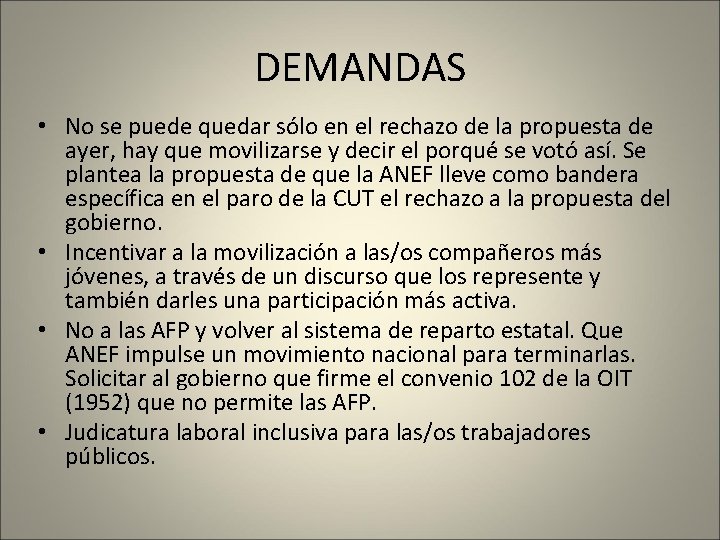 DEMANDAS

• No se puede quedar sólo en el rechazo de la propuesta de ayer, hay que movilizarse y decir el porqué se votó así. Se plantea la propuesta de que la ANEF lleve como bandera específica en el paro de la CUT el rechazo a la propuesta del gobierno.
• Incentivar a la movilización a las/os compañeros más jóvenes, a través de un discurso que los represente y también darles una participación más activa.
• No a las AFP y volver al sistema de reparto estatal. Que ANEF impulse un movimiento nacional para terminarlas. Solicitar al gobierno que firme el convenio 102 de la OIT (1952) que no permite las AFP.
• Judicatura laboral inclusiva para las/os trabajadores públicos.